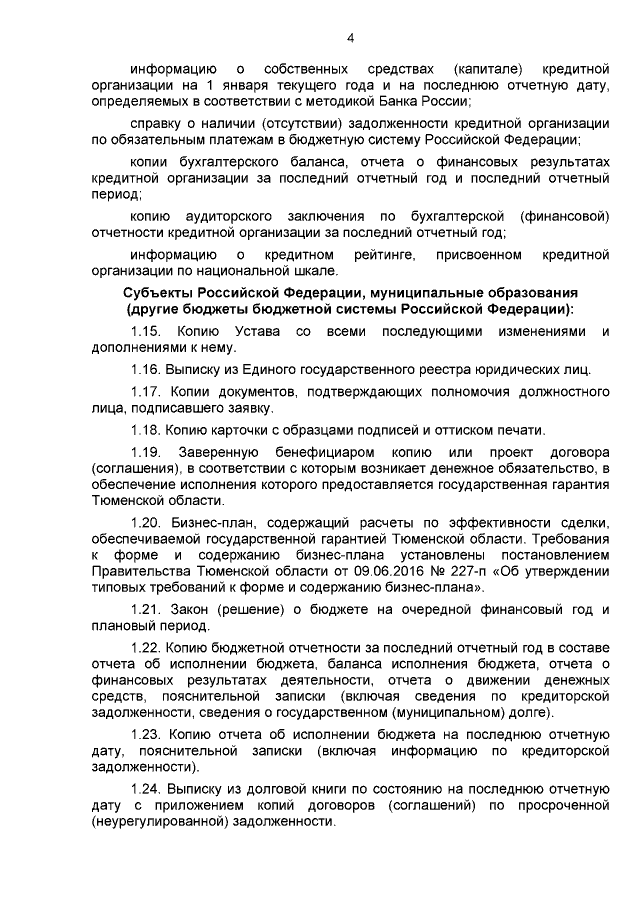 4

информацию о собственных средствах (капитале) кредитной организации на 1 января текущего года и на последнюю отчетную дату, определяемых в соответствии с методикой Банка России;

справку о наличии (отсутствии) задолженности кредитной организации по обязательным платежам в бюджетную систему Российской Федерации;

копии бухгалтерского баланса, отчета о финансовых результатах кредитной организации за последний отчетный год и последний отчетный период;

копию аудиторского заключения по бухгалтерской (финансовой) отчетности кредитной организации за последний отчетный год;

информацию о кредитном рейтинге, присвоенном кредитной организации по национальной шкале.

Субъекты Российской Федерации, муниципальные образования (другие бюджеты бюджетной системы Российской Федерации):

1.15. Копию Устава со всеми последующими изменениями и дополнениями к нему.

1.16. Выписку из Единого государственного реестра юридических лиц.

1.17. Копии документов, подтверждающих полномочия должностного лица, подписавшего заявку.

1.18. Копию карточки с образцами подписей и оттиском печати.

1.19. Заверенную бенефициаром копию или проект договора (соглашения), в соответствии с которым возникает денежное обязательство, в обеспечение исполнения которого предоставляется государственная гарантия Тюменской области.

1.20. Бизнес-план, содержащий расчеты по эффективности сделки, обеспечиваемой государственной гарантией Тюменской области. Требования к форме и содержанию бизнес-плана установлены постановлением Правительства Тюменской области от 09.06.2016 № 227-п «Об утверждении типовых требований к форме и содержанию бизнес-плана».

1.21. Закон (решение) о бюджете на очередной финансовый год и плановый период.

1.22. Копию бюджетной отчетности за последний отчетный год в составе отчета об исполнении бюджета, баланса исполнения бюджета, отчета о финансовых результатах деятельности, отчета о движении денежных средств, пояснительной записки (включая сведения по кредиторской задолженности, сведения о государственном (муниципальном) долге).

1.23. Копию отчета об исполнении бюджета на последнюю отчетную дату, пояснительной записки (включая информацию по кредиторской задолженности).

1.24. Выписку из долговой книги по состоянию на последнюю отчетную дату с приложением копий договоров (соглашений) по просроченной (неурегулированной) задолженности.